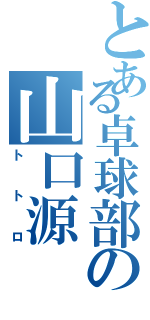 とある卓球部の
山口源
トトロ